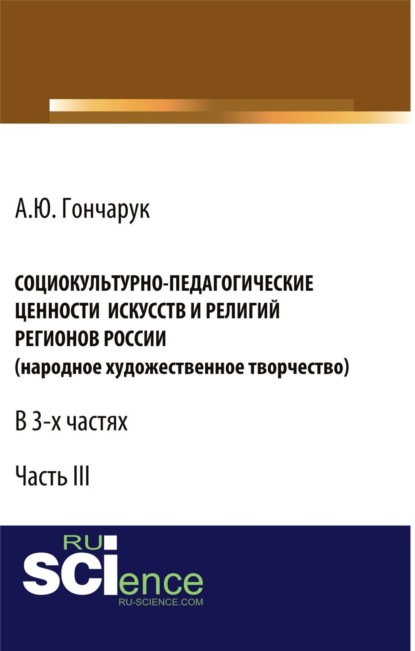 А.Ю. Гончарук

СОЦИОКУЛЬТУРНО-ПЕДАГОГИЧЕСКИЕ ЦЕННОСТИ ИСКУССТВ И РЕЛИГИЙ РЕГИОНОВ РОССИИ (народное художественное творчество)

В 3-х частях

Часть III

RU
SCIence
RU-SCIENCE.COM